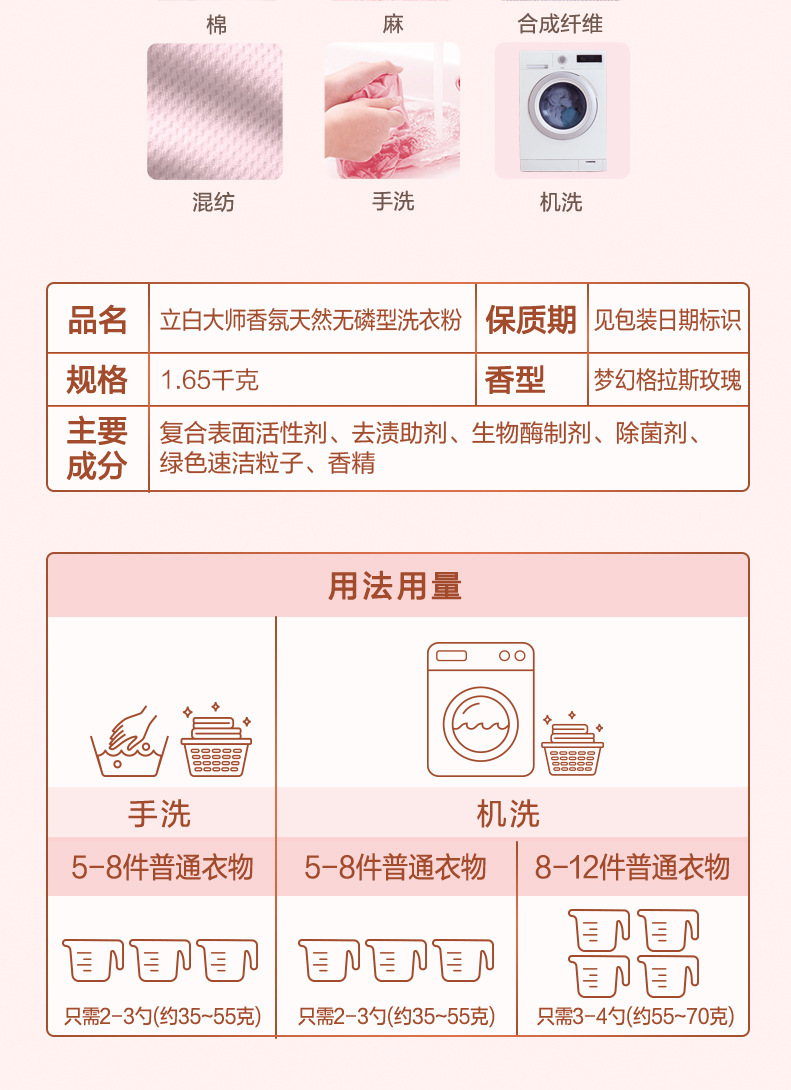 棉 麻 合成纤维

混纺 手洗 机洗

| 品名 | 立白大师香氛天然无磷型洗衣粉 | 保质期 | 见包装日期标识 |
|---|---|---|---|
| 规格 | 1.65千克 | 香型 | 梦幻格拉斯玫瑰 |
| 主要成分 | 复合表面活性剂、去渍助剂、生物酶制剂、除菌剂、绿色速洁粒子、香精 | | |

用法用量

| 手洗 | 机洗 | |
|---|---|---|
| 5-8件普通衣物 | 5-8件普通衣物 | 8-12件普通衣物 |
| 只需2-3勺(约35~55克) | 只需2-3勺(约35~55克) | 只需3-4勺(约55~70克) |